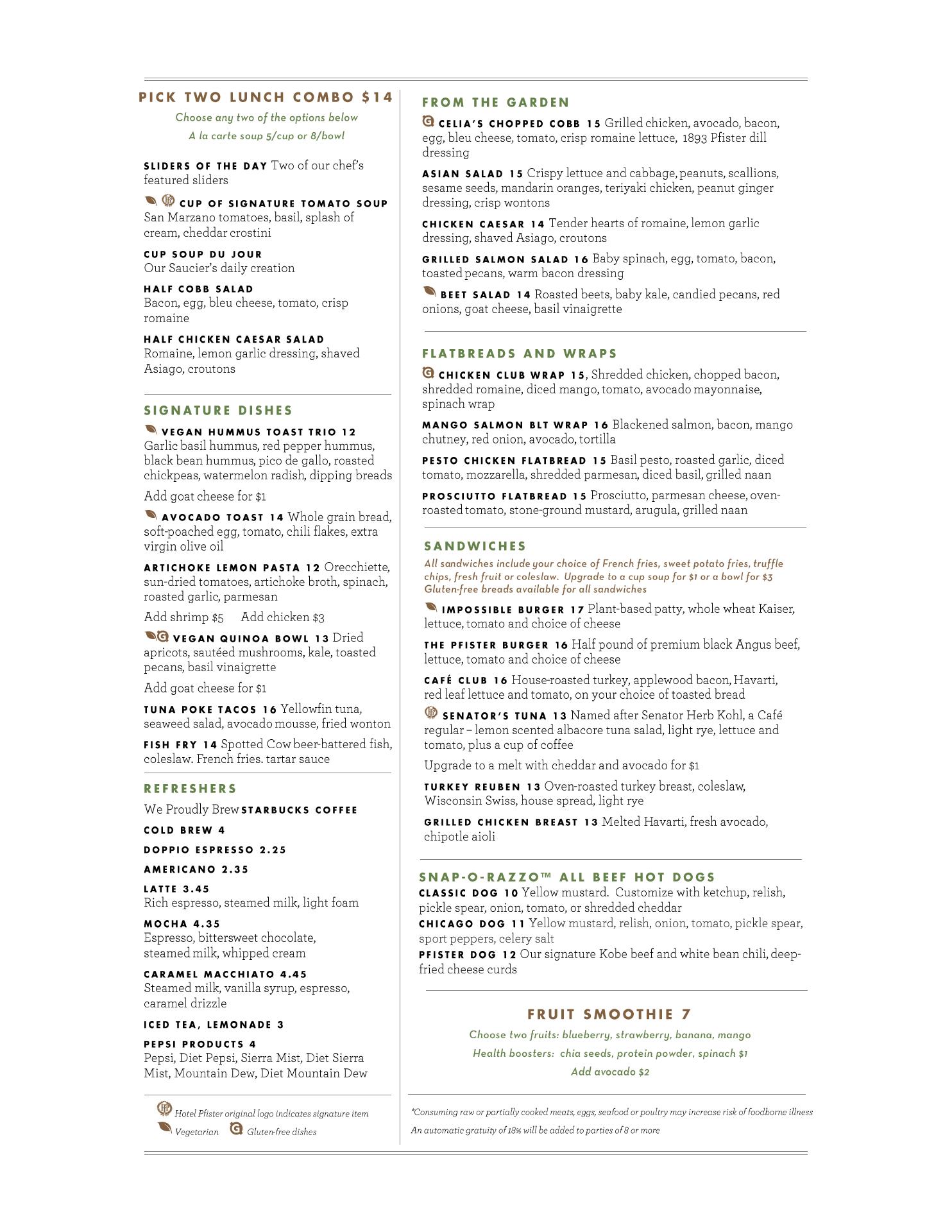 PICK TWO LUNCH COMBO $14

Choose any two of the options below
A la carte soup 5/cup or 8/bowl

SLIDERS OF THE DAY Two of our chef's featured sliders

CUP OF SIGNATURE TOMATO SOUP San Marzano tomatoes, basil, splash of cream, cheddar crostini

CUP SOUP DU JOUR Our Saucier's daily creation

HALF COBB SALAD Bacon, egg, bleu cheese, tomato, crisp romaine

HALF CHICKEN CAESAR SALAD Romaine, lemon garlic dressing, shaved Asiago, croutons

SIGNATURE DISHES

VEGAN HUMMUS TOAST TRIO 12 Garlic basil hummus, red pepper hummus, black bean hummus, pico de gallo, roasted chickpeas, watermelon radish, dipping breads

Add goat cheese for $1

AVOCADO TOAST 14 Whole grain bread, soft-poached egg, tomato, chili flakes, extra virgin olive oil

ARTICHOKE LEMON PASTA 12 Orecchiette, sun-dried tomatoes, artichoke broth, spinach, roasted garlic, parmesan

Add shrimp $5 Add chicken $3

VEGAN QUINOA BOWL 13 Dried apricots, sautéed mushrooms, kale, toasted pecans, basil vinaigrette

Add goat cheese for $1

TUNA POKE TACOS 16 Yellowfin tuna, seaweed salad, avocado mousse, fried wonton

FISH FRY 14 Spotted Cow beer-battered fish, coleslaw. French fries. tartar sauce

REFRESHERS

We Proudly Brew STARBUCKS COFFEE

COLD BREW 4

DOPPIO ESPRESSO 2.25

AMERICANO 2.35

LATTE 3.45 Rich espresso, steamed milk, light foam

MOCHA 4.35 Espresso, bittersweet chocolate, steamed milk, whipped cream

CARAMEL MACCHIATO 4.45 Steamed milk, vanilla syrup, espresso, caramel drizzle

ICED TEA, LEMONADE 3

PEPSI PRODUCTS 4 Pepsi, Diet Pepsi, Sierra Mist, Diet Sierra Mist, Mountain Dew, Diet Mountain Dew

Hotel Pfister original logo indicates signature item
Vegetarian Gluten-free dishes

FROM THE GARDEN

CELIA'S CHOPPED COBB 15 Grilled chicken, avocado, bacon, egg, bleu cheese, tomato, crisp romaine lettuce, 1893 Pfister dill dressing

ASIAN SALAD 15 Crispy lettuce and cabbage, peanuts, scallions, sesame seeds, mandarin oranges, teriyaki chicken, peanut ginger dressing, crisp wontons

CHICKEN CAESAR 14 Tender hearts of romaine, lemon garlic dressing, shaved Asiago, croutons

GRILLED SALMON SALAD 16 Baby spinach, egg, tomato, bacon, toasted pecans, warm bacon dressing

BEET SALAD 14 Roasted beets, baby kale, candied pecans, red onions, goat cheese, basil vinaigrette

FLATBREADS AND WRAPS

CHICKEN CLUB WRAP 15, Shredded chicken, chopped bacon, shredded romaine, diced mango, tomato, avocado mayonnaise, spinach wrap

MANGO SALMON BLT WRAP 16 Blackened salmon, bacon, mango chutney, red onion, avocado, tortilla

PESTO CHICKEN FLATBREAD 15 Basil pesto, roasted garlic, diced tomato, mozzarella, shredded parmesan, diced basil, grilled naan

PROSCIUTTO FLATBREAD 15 Prosciutto, parmesan cheese, oven-roasted tomato, stone-ground mustard, arugula, grilled naan

SANDWICHES

All sandwiches include your choice of French fries, sweet potato fries, truffle chips, fresh fruit or coleslaw. Upgrade to a cup soup for $1 or a bowl for $3
Gluten-free breads available for all sandwiches

IMPOSSIBLE BURGER 17 Plant-based patty, whole wheat Kaiser, lettuce, tomato and choice of cheese

THE PFISTER BURGER 16 Half pound of premium black Angus beef, lettuce, tomato and choice of cheese

CAFÉ CLUB 16 House-roasted turkey, applewood bacon, Havarti, red leaf lettuce and tomato, on your choice of toasted bread

SENATOR'S TUNA 13 Named after Senator Herb Kohl, a Café regular – lemon scented albacore tuna salad, light rye, lettuce and tomato, plus a cup of coffee

Upgrade to a melt with cheddar and avocado for $1

TURKEY REUBEN 13 Oven-roasted turkey breast, coleslaw, Wisconsin Swiss, house spread, light rye

GRILLED CHICKEN BREAST 13 Melted Havarti, fresh avocado, chipotle aioli

SNAP-O-RAZZO™ ALL BEEF HOT DOGS

CLASSIC DOG 10 Yellow mustard. Customize with ketchup, relish, pickle spear, onion, tomato, or shredded cheddar
CHICAGO DOG 11 Yellow mustard, relish, onion, tomato, pickle spear, sport peppers, celery salt
PFISTER DOG 12 Our signature Kobe beef and white bean chili, deep-fried cheese curds

FRUIT SMOOTHIE 7

Choose two fruits: blueberry, strawberry, banana, mango
Health boosters: chia seeds, protein powder, spinach $1
Add avocado $2

*Consuming raw or partially cooked meats, eggs, seafood or poultry may increase risk of foodborne illness
An automatic gratuity of 18% will be added to parties of 8 or more